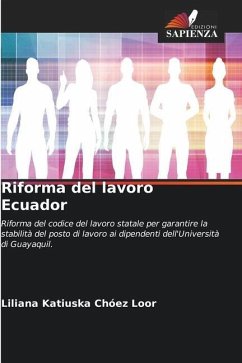 EDIZIONI
SAPIENZA

Riforma del lavoro
Ecuador

Riforma del codice del lavoro statale per garantire la stabilità del posto di lavoro ai dipendenti dell'Università di Guayaquil.

Liliana Katiuska Chóez Loor